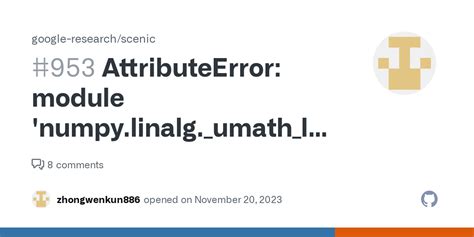 google-research/scenic

#953 AttributeError: module 'numpy.linalg._umath_l...

8 comments

zhongwenkun886 opened on November 20, 2023